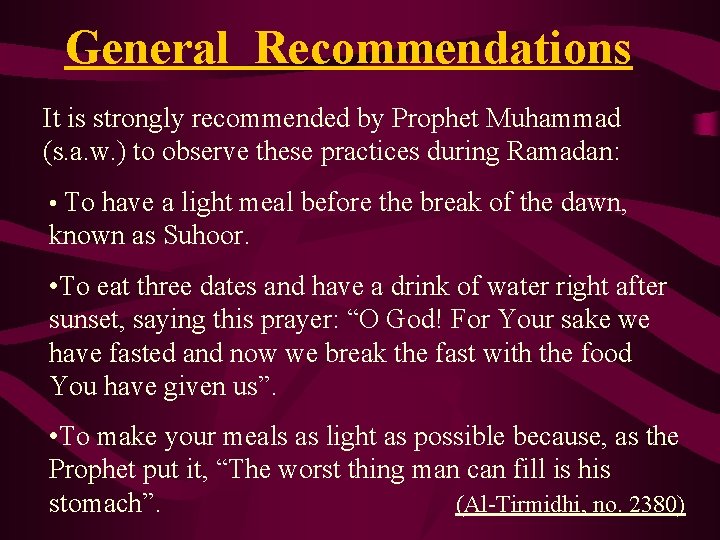 General Recommendations

It is strongly recommended by Prophet Muhammad (s.a.w.) to observe these practices during Ramadan:

• To have a light meal before the break of the dawn, known as Suhoor.

• To eat three dates and have a drink of water right after sunset, saying this prayer: "O God! For Your sake we have fasted and now we break the fast with the food You have given us".

• To make your meals as light as possible because, as the Prophet put it, "The worst thing man can fill is his stomach". (Al-Tirmidhi, no. 2380)